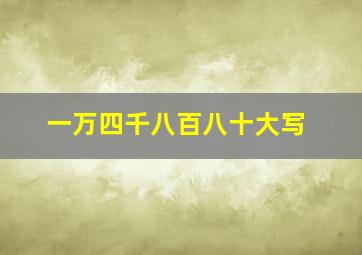 一万四千八百八十大写